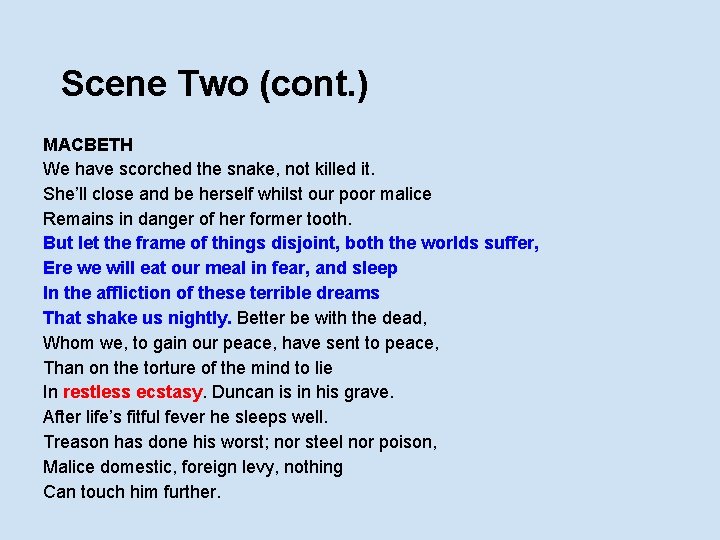 Scene Two (cont.)

MACBETH
We have scorched the snake, not killed it.
She'll close and be herself whilst our poor malice
Remains in danger of her former tooth.
But let the frame of things disjoint, both the worlds suffer,
Ere we will eat our meal in fear, and sleep
In the affliction of these terrible dreams
That shake us nightly. Better be with the dead,
Whom we, to gain our peace, have sent to peace,
Than on the torture of the mind to lie
In restless ecstasy. Duncan is in his grave.
After life's fitful fever he sleeps well.
Treason has done his worst; nor steel nor poison,
Malice domestic, foreign levy, nothing
Can touch him further.